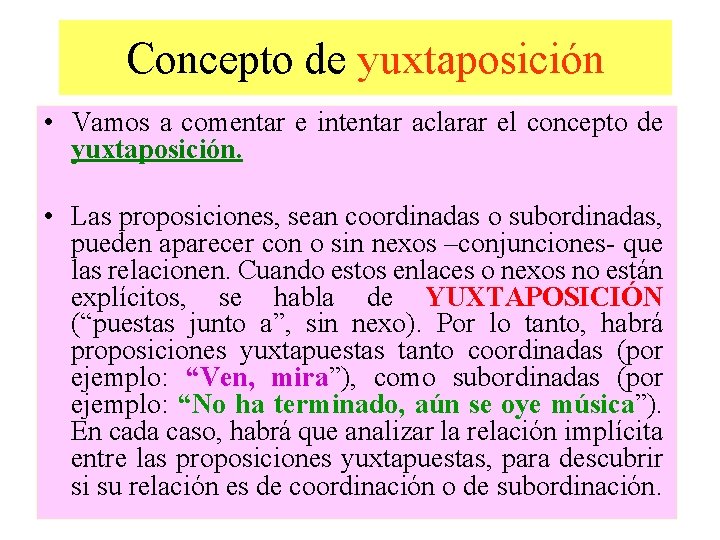 Concepto de yuxtaposición

• Vamos a comentar e intentar aclarar el concepto de yuxtaposición.

• Las proposiciones, sean coordinadas o subordinadas, pueden aparecer con o sin nexos –conjunciones- que las relacionen. Cuando estos enlaces o nexos no están explícitos, se habla de YUXTAPOSICIÓN ("puestas junto a", sin nexo). Por lo tanto, habrá proposiciones yuxtapuestas tanto coordinadas (por ejemplo: "Ven, mira"), como subordinadas (por ejemplo: "No ha terminado, aún se oye música"). En cada caso, habrá que analizar la relación implícita entre las proposiciones yuxtapuestas, para descubrir si su relación es de coordinación o de subordinación.